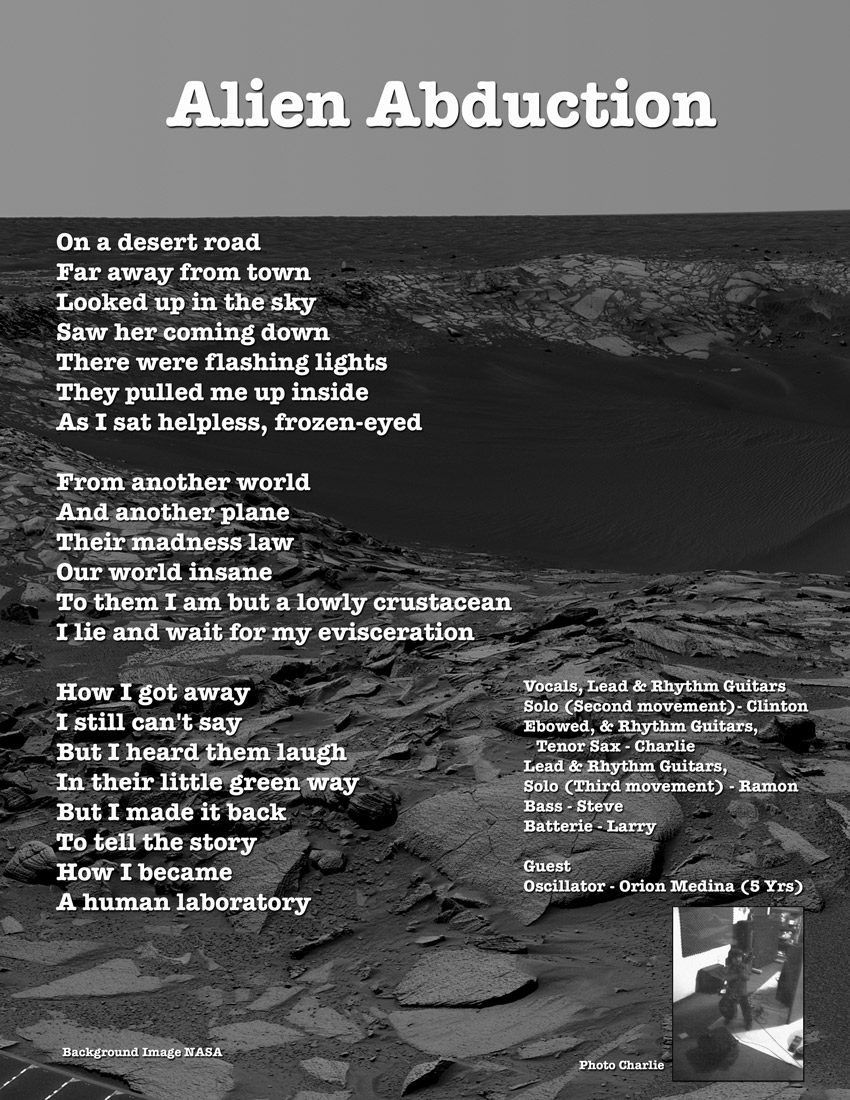 Alien Abduction

On a desert road
Far away from town
Looked up in the sky
Saw her coming down
There were flashing lights
They pulled me up inside
As I sat helpless, frozen-eyed

From another world
And another plane
Their madness law
Our world insane
To them I am but a lowly crustacean
I lie and wait for my evisceration

How I got away
I still can't say
But I heard them laugh
In their little green way
But I made it back
To tell the story
How I became
A human laboratory

Vocals, Lead & Rhythm Guitars
Solo (Second movement)- Clinton
Ebowed, & Rhythm Guitars,
Tenor Sax - Charlie
Lead & Rhythm Guitars,
Solo (Third movement) - Ramon
Bass - Steve
Batterie - Larry

Guest
Oscillator - Orion Medina (5 Yrs)

Background Image NASA

Photo Charlie